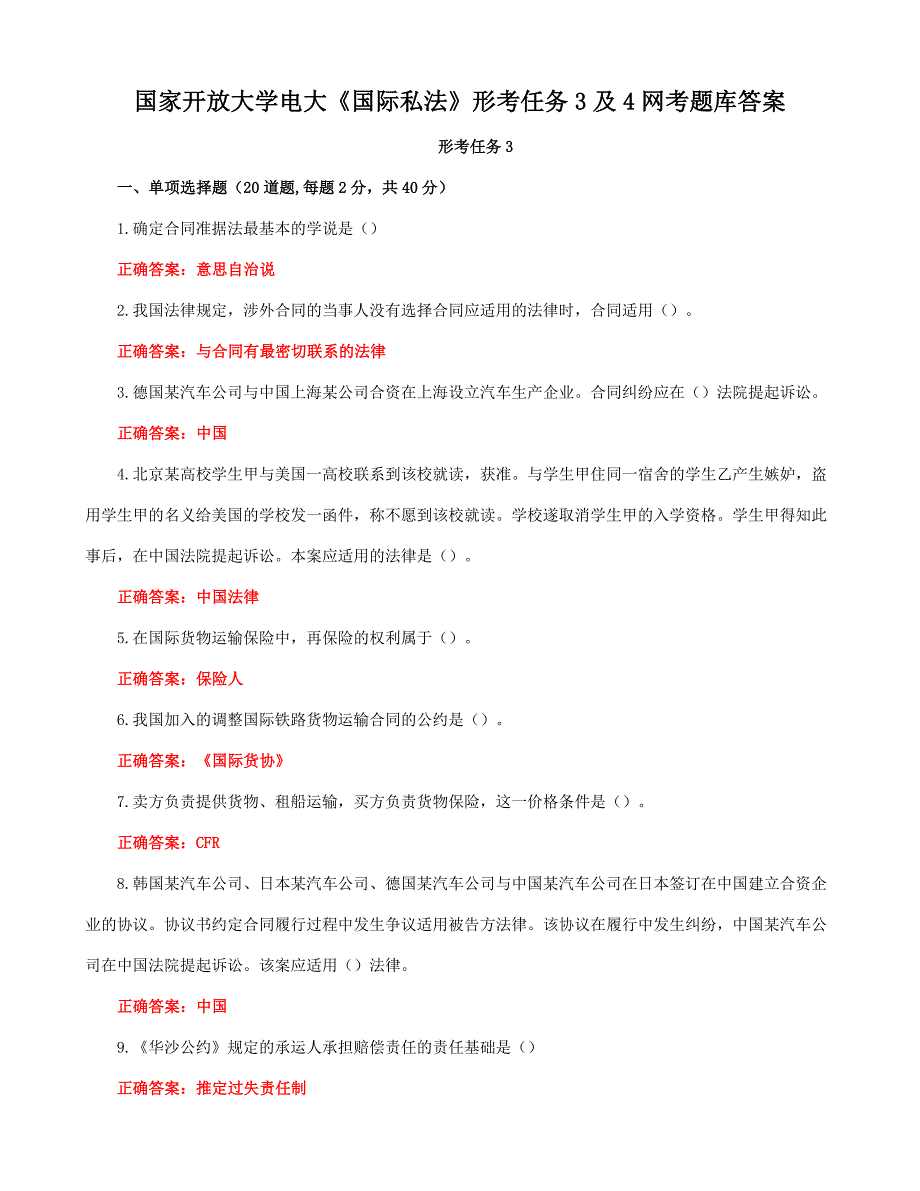 国家开放大学电大《国际私法》形考任务 3 及 4 网考题库答案

形考任务 3

一、单项选择题（20 道题，每题 2 分，共 40 分）

1.确定合同准据法最基本的学说是（）

正确答案：意思自治说

2.我国法律规定，涉外合同的当事人没有选择合同应适用的法律时，合同适用（）。

正确答案：与合同有最密切联系的法律

3.德国某汽车公司与中国上海某公司合资在上海设立汽车生产企业。合同纠纷应在（）法院提起诉讼。

正确答案：中国

4.北京某高校学生甲与美国一高校联系到该校就读，获准。与学生甲住同一宿舍的学生乙产生嫉妒，盗用学生甲的名义给美国的学校发一函件，称不愿到该校就读。学校遂取消学生甲的入学资格。学生甲得知此事后，在中国法院提起诉讼。本案应适用的法律是（）。

正确答案：中国法律

5.在国际货物运输保险中，再保险的权利属于（）。

正确答案：保险人

6.我国加入的调整国际铁路货物运输合同的公约是（）。

正确答案：《国际货协》

7.卖方负责提供货物、租船运输，买方负责货物保险，这一价格条件是（）。

正确答案：CFR

8.韩国某汽车公司、日本某汽车公司、德国某汽车公司与中国某汽车公司在日本签订在中国建立合资企业的协议。协议书约定合同履行过程中发生争议适用被告方法律。该协议在履行中发生纠纷，中国某汽车公司在中国法院提起诉讼。该案应适用（）法律。

正确答案：中国

9.《华沙公约》规定的承运人承担赔偿责任的责任基础是（）

正确答案：推定过失责任制